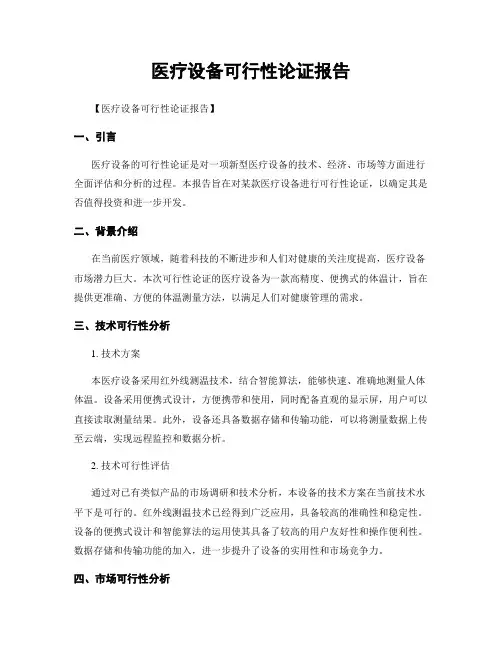 医疗设备可行性论证报告

【医疗设备可行性论证报告】

一、引言

医疗设备的可行性论证是对一项新型医疗设备的技术、经济、市场等方面进行全面评估和分析的过程。本报告旨在对某款医疗设备进行可行性论证，以确定其是否值得投资和进一步开发。

二、背景介绍

在当前医疗领域，随着科技的不断进步和人们对健康的关注度提高，医疗设备市场潜力巨大。本次可行性论证的医疗设备为一款高精度、便携式的体温计，旨在提供更准确、方便的体温测量方法，以满足人们对健康管理的需求。

三、技术可行性分析

1. 技术方案

本医疗设备采用红外线测温技术，结合智能算法，能够快速、准确地测量人体体温。设备采用便携式设计，方便携带和使用，同时配备直观的显示屏，用户可以直接读取测量结果。此外，设备还具备数据存储和传输功能，可以将测量数据上传至云端，实现远程监控和数据分析。

2. 技术可行性评估

通过对已有类似产品的市场调研和技术分析，本设备的技术方案在当前技术水平下是可行的。红外线测温技术已经得到广泛应用，具备较高的准确性和稳定性。设备的便携式设计和智能算法的运用使其具备了较高的用户友好性和操作便利性。数据存储和传输功能的加入，进一步提升了设备的实用性和市场竞争力。

四、市场可行性分析